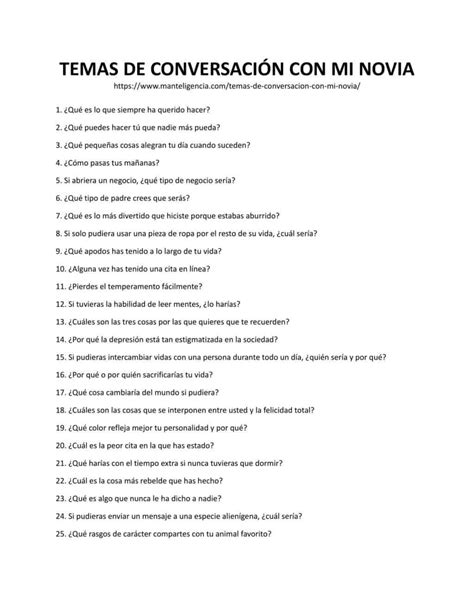 TEMAS DE CONVERSACIÓN CON MI NOVIA

https://www.manteligencia.com/temas-de-conversacion-con-mi-novia/

1. ¿Qué es lo que siempre ha querido hacer?

2. ¿Qué puedes hacer tú que nadie más pueda?

3. ¿Qué pequeñas cosas alegran tu día cuando suceden?

4. ¿Cómo pasas tus mañanas?

5. Si abriera un negocio, ¿qué tipo de negocio sería?

6. ¿Qué tipo de padre crees que serás?

7. ¿Qué es lo más divertido que hiciste porque estabas aburrido?

8. Si solo pudiera usar una pieza de ropa por el resto de su vida, ¿cuál sería?

9. ¿Qué apodos has tenido a lo largo de tu vida?

10. ¿Alguna vez has tenido una cita en línea?

11. ¿Pierdes el temperamento fácilmente?

12. Si tuvieras la habilidad de leer mentes, ¿lo harías?

13. ¿Cuáles son las tres cosas por las que quieres que te recuerden?

14. ¿Por qué la depresión está tan estigmatizada en la sociedad?

15. Si pudieras intercambiar vidas con una persona durante todo un día, ¿quién sería y por qué?

16. ¿Por qué o por quién sacrificarías tu vida?

17. ¿Qué cosa cambiaría del mundo si pudiera?

18. ¿Cuáles son las cosas que se interponen entre usted y la felicidad total?

19. ¿Qué color refleja mejor tu personalidad y por qué?

20. ¿Cuál es la peor cita en la que has estado?

21. ¿Qué harías con el tiempo extra si nunca tuvieras que dormir?

22. ¿Cuál es la cosa más rebelde que has hecho?

23. ¿Qué es algo que nunca le ha dicho a nadie?

24. Si pudieras enviar un mensaje a una especie alienígena, ¿cuál sería?

25. ¿Qué rasgos de carácter compartes con tu animal favorito?